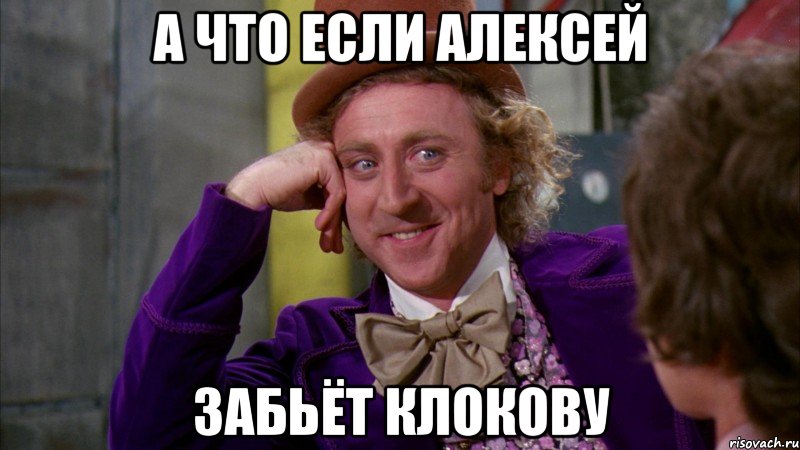 А ЧТО ЕСЛИ АЛЕКСЕЙ

ЗАБЬЁТ КЛОКОВУ

risovach.ru